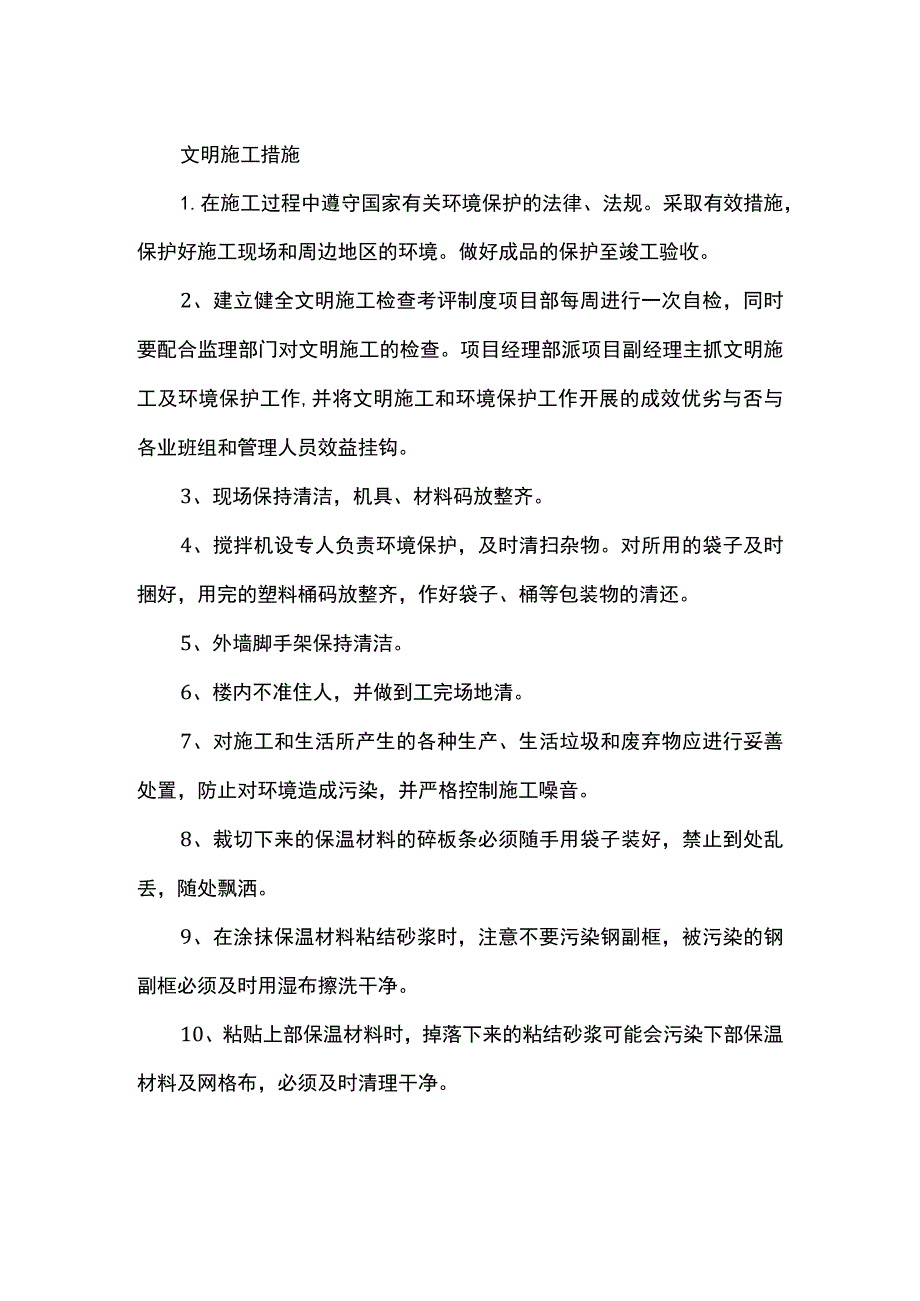 文明施工措施

1.在施工过程中遵守国家有关环境保护的法律、法规。采取有效措施，保护好施工现场和周边地区的环境。做好成品的保护至竣工验收。

2、建立健全文明施工检查考评制度项目部每周进行一次自检，同时要配合监理部门对文明施工的检查。项目经理部派项目副经理主抓文明施工及环境保护工作,并将文明施工和环境保护工作开展的成效优劣与否与各业班组和管理人员效益挂钩。

3、现场保持清洁，机具、材料码放整齐。

4、搅拌机设专人负责环境保护，及时清扫杂物。对所用的袋子及时捆好，用完的塑料桶码放整齐，作好袋子、桶等包装物的清还。

5、外墙脚手架保持清洁。

6、楼内不准住人，并做到工完场地清。

7、对施工和生活所产生的各种生产、生活垃圾和废弃物应进行妥善处置，防止对环境造成污染，并严格控制施工噪音。

8、裁切下来的保温材料的碎板条必须随手用袋子装好，禁止到处乱丢，随处飘洒。

9、在涂抹保温材料粘结砂浆时，注意不要污染钢副框，被污染的钢副框必须及时用湿布擦洗干净。

10、粘贴上部保温材料时，掉落下来的粘结砂浆可能会污染下部保温材料及网格布，必须及时清理干净。